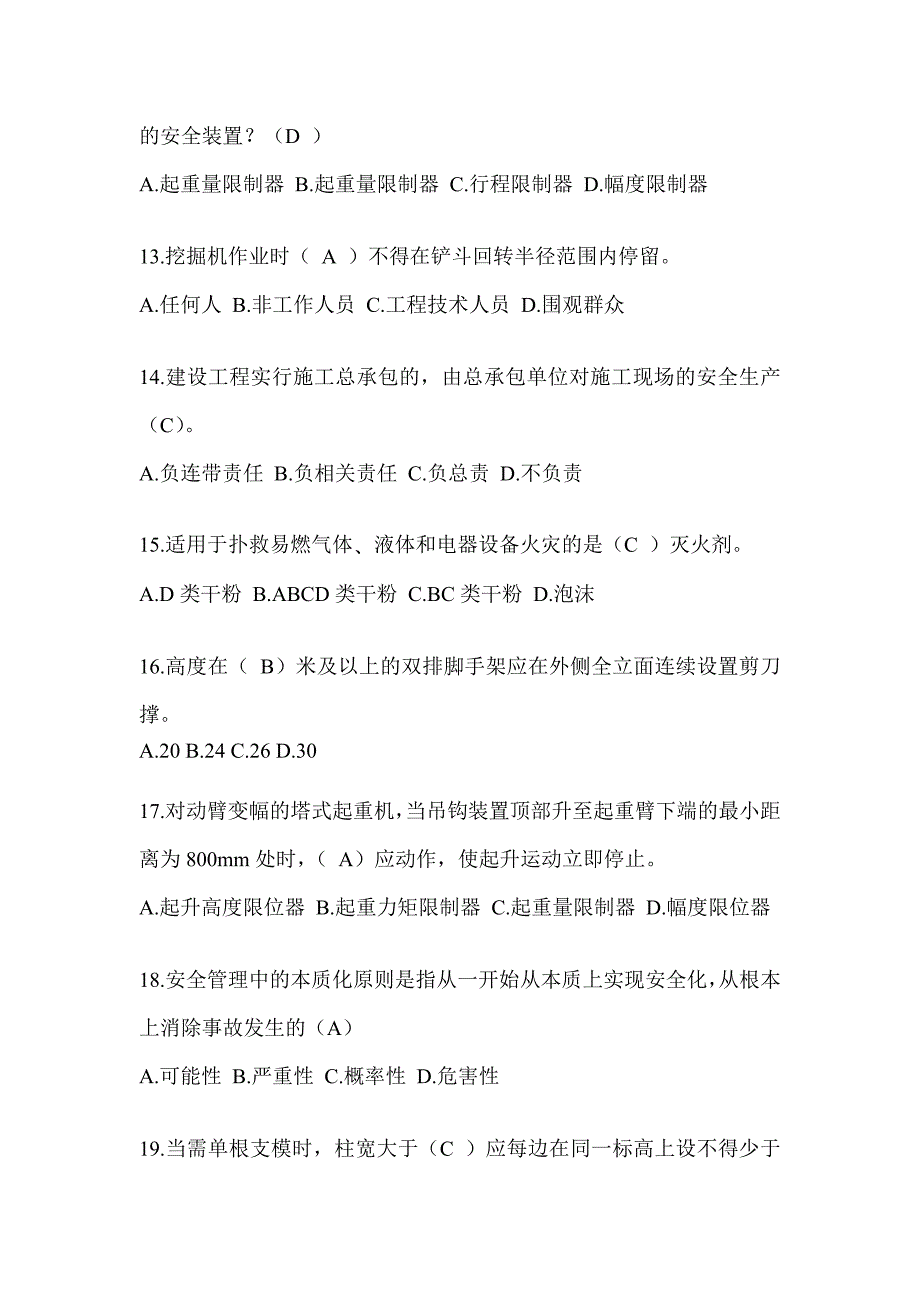 的安全装置？（D ）

A.起重量限制器 B.起重量限制器 C.行程限制器 D.幅度限制器

13.挖掘机作业时（ A ）不得在铲斗回转半径范围内停留。

A.任何人 B.非工作人员 C.工程技术人员 D.围观群众

14.建设工程实行施工总承包的，由总承包单位对施工现场的安全生产（C）。

A.负连带责任 B.负相关责任 C.负总责 D.不负责

15.适用于扑救易燃气体、液体和电器设备火灾的是（C ）灭火剂。

A.D 类干粉 B.ABCD 类干粉 C.BC 类干粉 D.泡沫

16.高度在（ B）米及以上的双排脚手架应在外侧全立面连续设置剪刀撑。

A.20 B.24 C.26 D.30

17.对动臂变幅的塔式起重机，当吊钩装置顶部升至起重臂下端的最小距离为 800mm 处时，（ A）应动作，使起升运动立即停止。

A.起升高度限位器 B.起重力矩限制器 C.起重量限制器 D.幅度限位器

18.安全管理中的本质化原则是指从一开始从本质上实现安全化，从根本上消除事故发生的（A）

A.可能性 B.严重性 C.概率性 D.危害性

19.当需单根支模时，柱宽大于（C ）应每边在同一标高上设不得少于